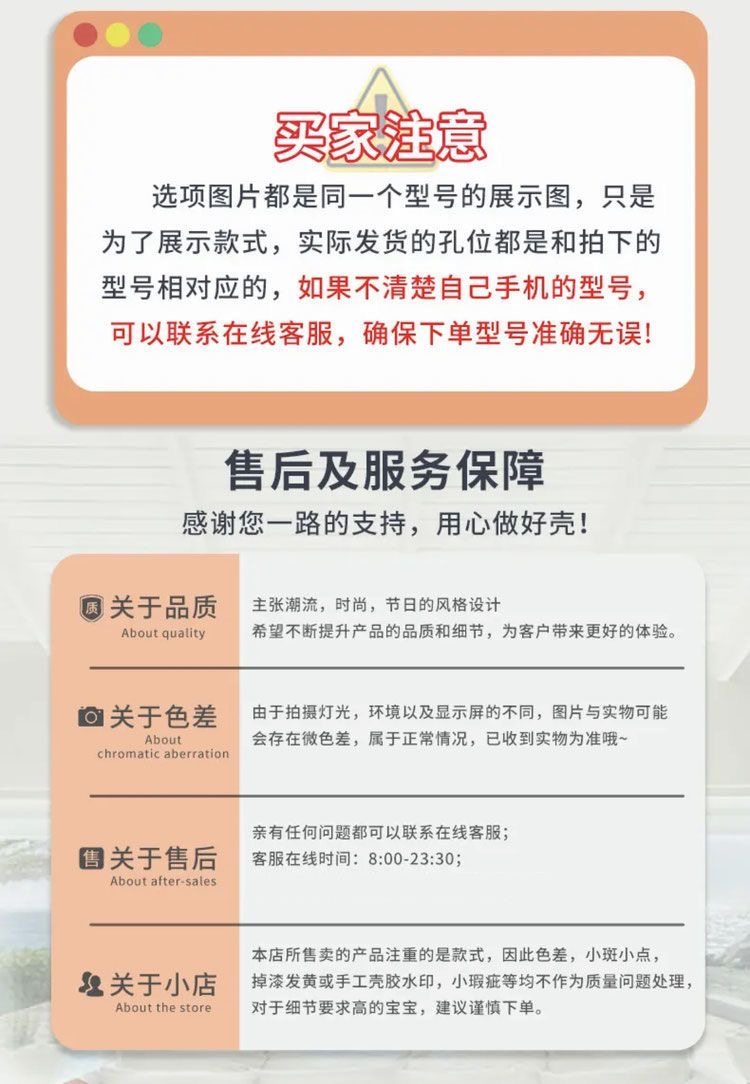 买家注意

选项图片都是同一个型号的展示图，只是为了展示款式，实际发货的孔位都是和拍下的型号相对应的，如果不清楚自己手机的型号，可以联系在线客服，确保下单型号准确无误!

售后及服务保障

感谢您一路的支持，用心做好壳!

质 关于品质
About quality

主张潮流，时尚，节日的风格设计
希望不断提升产品的品质和细节，为客户带来更好的体验。

关于色差
About chromatic aberration

由于拍摄灯光，环境以及显示屏的不同，图片与实物可能会存在微色差，属于正常情况，已收到实物为准哦~

售 关于售后
About after-sales

亲有任何问题都可以联系在线客服;
客服在线时间：8:00-23:30;

关于小店
About the store

本店所售卖的产品注重的是款式，因此色差，小斑小点，掉漆发黄或手工壳胶水印，小瑕疵等均不作为质量问题处理，对于细节要求高的宝宝，建议谨慎下单。